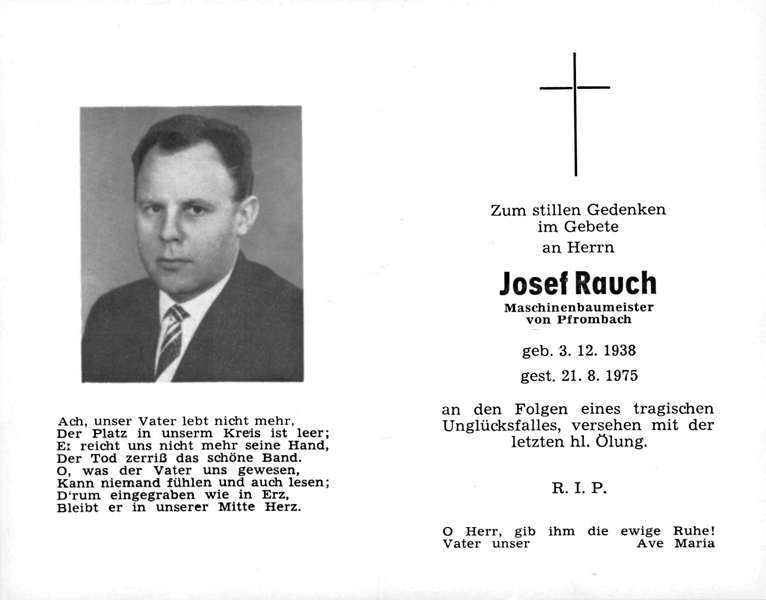 Ach, unser Vater lebt nicht mehr,
Der Platz in unserm Kreis ist leer;
E: reicht uns nicht mehr seine Hand,
Der Tod zerriß das schöne Band.
O, was der Vater uns gewesen,
Kann niemand fühlen und auch lesen;
D'rum eingegraben wie in Erz,
Bleibt er in unserer Mitte Herz.

Zum stillen Gedenken
im Gebete
an Herrn

Josef Rauch
Maschinenbaumeister
von Pfrombach

geb. 3. 12. 1938
gest. 21. 8. 1975

an den Folgen eines tragischen Unglücksfalles, versehen mit der letzten hl. Ölung.

R. I. P.

O Herr, gib ihm die ewige Ruhe!
Vater unser Ave Maria